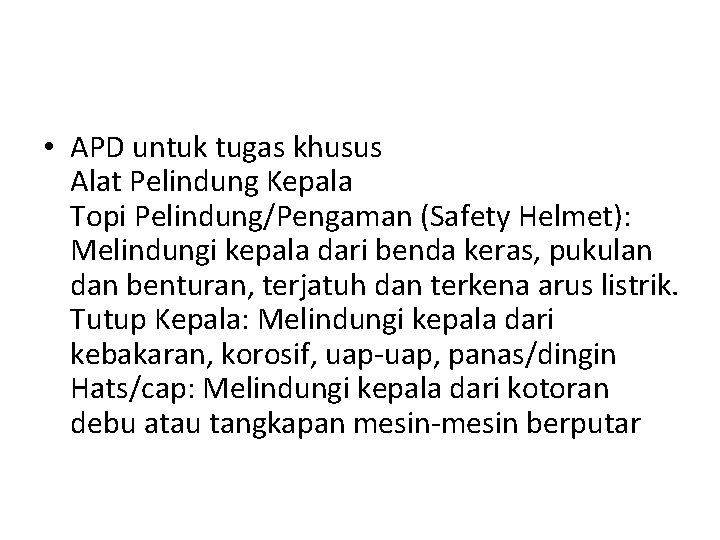 • APD untuk tugas khusus
Alat Pelindung Kepala
Topi Pelindung/Pengaman (Safety Helmet): Melindungi kepala dari benda keras, pukulan dan benturan, terjatuh dan terkena arus listrik.
Tutup Kepala: Melindungi kepala dari kebakaran, korosif, uap-uap, panas/dingin
Hats/cap: Melindungi kepala dari kotoran debu atau tangkapan mesin-mesin berputar